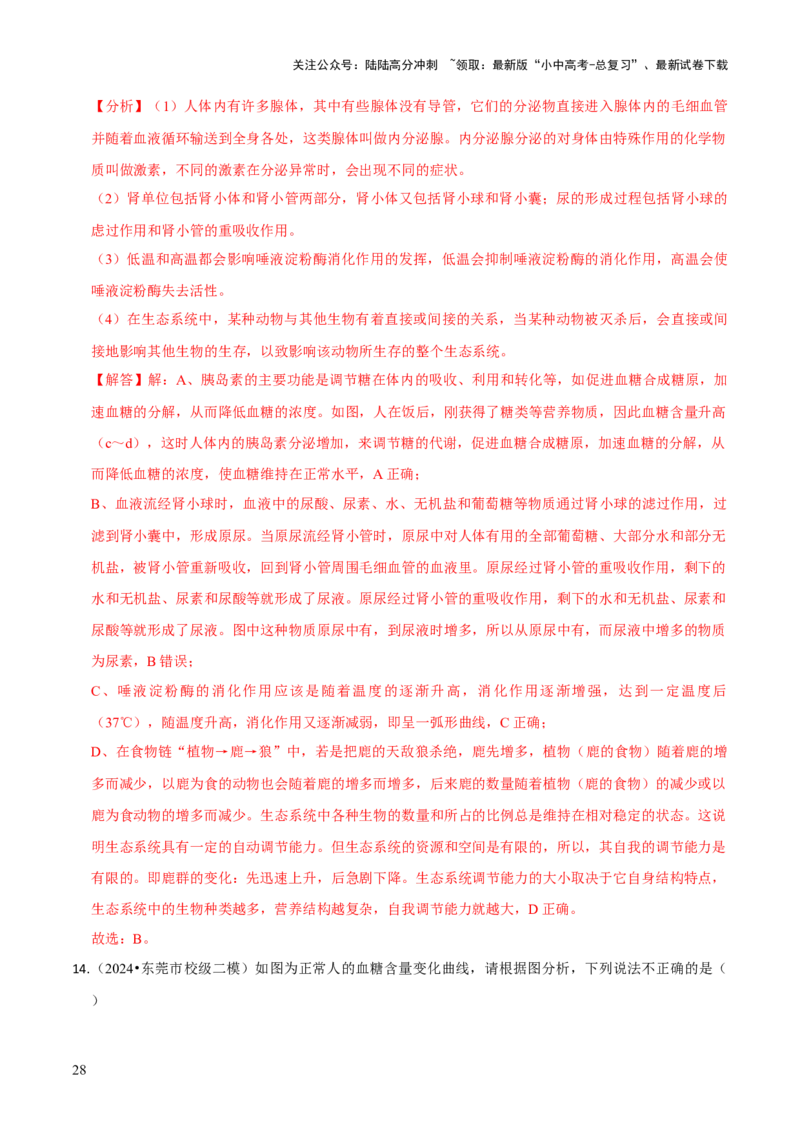 关注公众号：陆陆高分冲刺 ~领取：最新版“小中高考-总复习”、最新试卷下载

【分析】（1）人体内有许多腺体，其中有些腺体没有导管，它们的分泌物直接进入腺体内的毛细血管并随着血液循环输送到全身各处，这类腺体叫做内分泌腺。内分泌腺分泌的对身体由特殊作用的化学物质叫做激素，不同的激素在分泌异常时，会出现不同的症状。

（2）肾单位包括肾小体和肾小管两部分，肾小体又包括肾小球和肾小囊；尿的形成过程包括肾小球的虑过作用和肾小管的重吸收作用。

（3）低温和高温都会影响唾液淀粉酶消化作用的发挥，低温会抑制唾液淀粉酶的消化作用，高温会使唾液淀粉酶失去活性。

（4）在生态系统中，某种动物与其他生物有着直接或间接的关系，当某种动物被灭杀后，会直接或间接地影响其他生物的生存，以致影响该动物所生存的整个生态系统。

【解答】解：A、胰岛素的主要功能是调节糖在体内的吸收、利用和转化等，如促进血糖合成糖原，加速血糖的分解，从而降低血糖的浓度。如图，人在饭后，刚获得了糖类等营养物质，因此血糖含量升高（c～d），这时人体内的胰岛素分泌增加，来调节糖的代谢，促进血糖合成糖原，加速血糖的分解，从而降低血糖的浓度，使血糖维持在正常水平，A 正确；

B、血液流经肾小球时，血液中的尿酸、尿素、水、无机盐和葡萄糖等物质通过肾小球的滤过作用，过滤到肾小囊中，形成原尿。当原尿流经肾小管时，原尿中对人体有用的全部葡萄糖、大部分水和部分无机盐，被肾小管重新吸收，回到肾小管周围毛细血管的血液里。原尿经过肾小管的重吸收作用，剩下的水和无机盐、尿素和尿酸等就形成了尿液。原尿经过肾小管的重吸收作用，剩下的水和无机盐、尿素和尿酸等就形成了尿液。图中这种物质原尿中有，到尿液时增多，所以从原尿中有，而尿液中增多的物质为尿素，B 错误；

C、唾液淀粉酶的消化作用应该是随着温度的逐渐升高，消化作用逐渐增强，达到一定温度后（37℃），随温度升高，消化作用又逐渐减弱，即呈一弧形曲线，C 正确；

D、在食物链“植物→鹿→狼”中，若是把鹿的天敌狼杀绝，鹿先增多，植物（鹿的食物）随着鹿的增多而减少，以鹿为食的动物也会随着鹿的增多而增多，后来鹿的数量随着植物（鹿的食物）的减少或以鹿为食动物的增多而减少。生态系统中各种生物的数量和所占的比例总是维持在相对稳定的状态。这说明生态系统具有一定的自动调节能力。但生态系统的资源和空间是有限的，所以，其自我的调节能力是有限的。即鹿群的变化：先迅速上升，后急剧下降。生态系统调节能力的大小取决于它自身结构特点，生态系统中的生物种类越多，营养结构越复杂，自我调节能力就越大，D 正确。

故选：B。

14.（2024•东莞市校级二模）如图为正常人的血糖含量变化曲线，请根据图分析，下列说法不正确的是（　　）

28